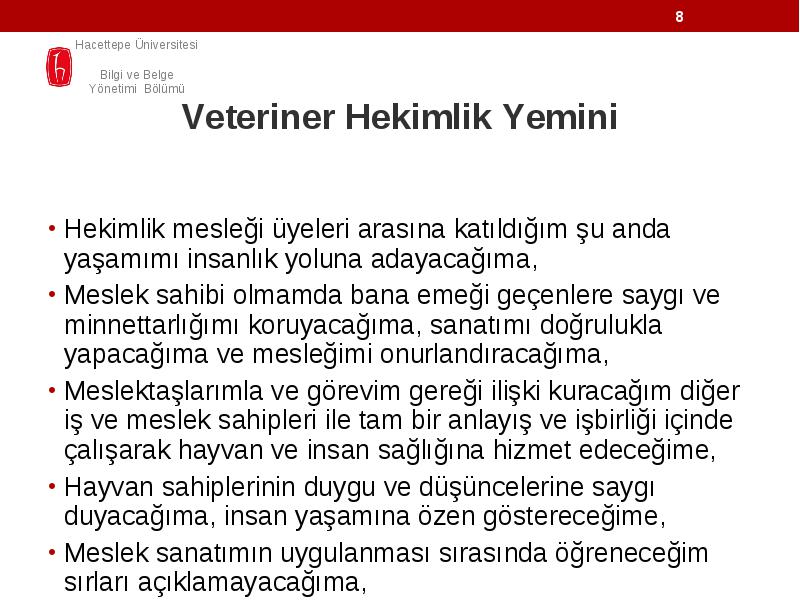 8

Hacettepe Üniversitesi

Bilgi ve Belge Yönetimi Bölümü

Veteriner Hekimlik Yemini

• Hekimlik mesleği üyeleri arasına katıldığım şu anda yaşamımı insanlık yoluna adayacağıma,
• Meslek sahibi olmamda bana emeği geçenlere saygı ve minnettarlığımı koruyacağıma, sanatımı doğrulukla yapacağıma ve mesleğimi onurlandıracağıma,
• Meslektaşlarımla ve görevim gereği ilişki kuracağım diğer iş ve meslek sahipleri ile tam bir anlayış ve işbirliği içinde çalışarak hayvan ve insan sağlığına hizmet edeceğime,
• Hayvan sahiplerinin duygu ve düşüncelerine saygı duyacağıma, insan yaşamına özen göstereceğime,
• Meslek sanatımın uygulanması sırasında öğreneceğim sırları açıklamayacağıma,